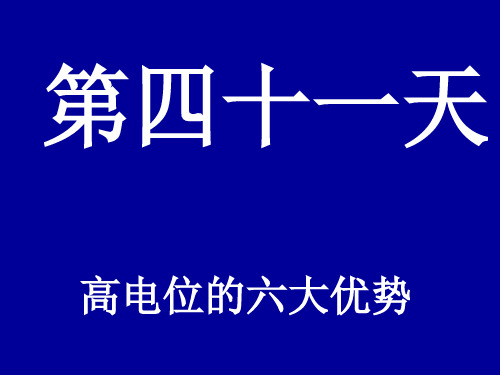 第四十一天

高电位的六大优势